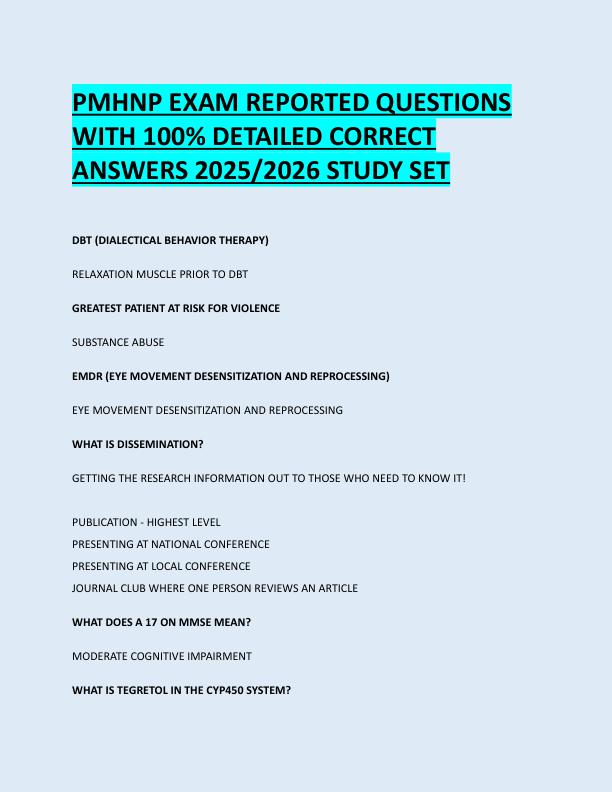 PMHNP EXAM REPORTED QUESTIONS WITH 100% DETAILED CORRECT ANSWERS 2025/2026 STUDY SET

DBT (DIALECTICAL BEHAVIOR THERAPY)

RELAXATION MUSCLE PRIOR TO DBT

GREATEST PATIENT AT RISK FOR VIOLENCE

SUBSTANCE ABUSE

EMDR (EYE MOVEMENT DESENSITIZATION AND REPROCESSING)

EYE MOVEMENT DESENSITIZATION AND REPROCESSING

WHAT IS DISSEMINATION?

GETTING THE RESEARCH INFORMATION OUT TO THOSE WHO NEED TO KNOW IT!

PUBLICATION - HIGHEST LEVEL
PRESENTING AT NATIONAL CONFERENCE
PRESENTING AT LOCAL CONFERENCE
JOURNAL CLUB WHERE ONE PERSON REVIEWS AN ARTICLE

WHAT DOES A 17 ON MMSE MEAN?

MODERATE COGNITIVE IMPAIRMENT

WHAT IS TEGRETOL IN THE CYP450 SYSTEM?